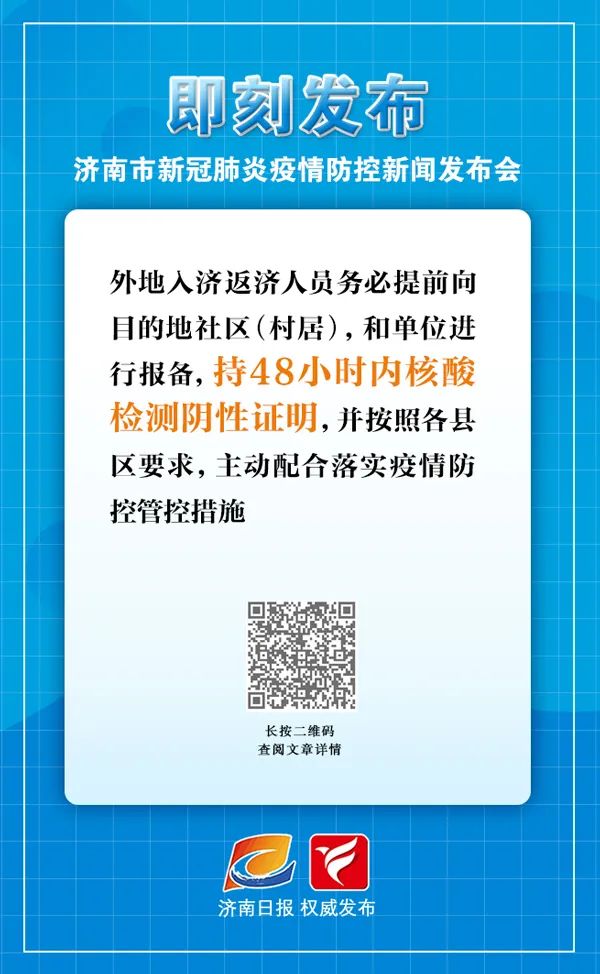 即刻发布

济南市新冠肺炎疫情防控新闻发布会

外地入济返济人员务必提前向目的地社区（村居），和单位进行报备，持48小时内核酸检测阴性证明，并按照各县区要求，主动配合落实疫情防控管控措施

长按二维码
查阅文章详情

济南日报 权威发布